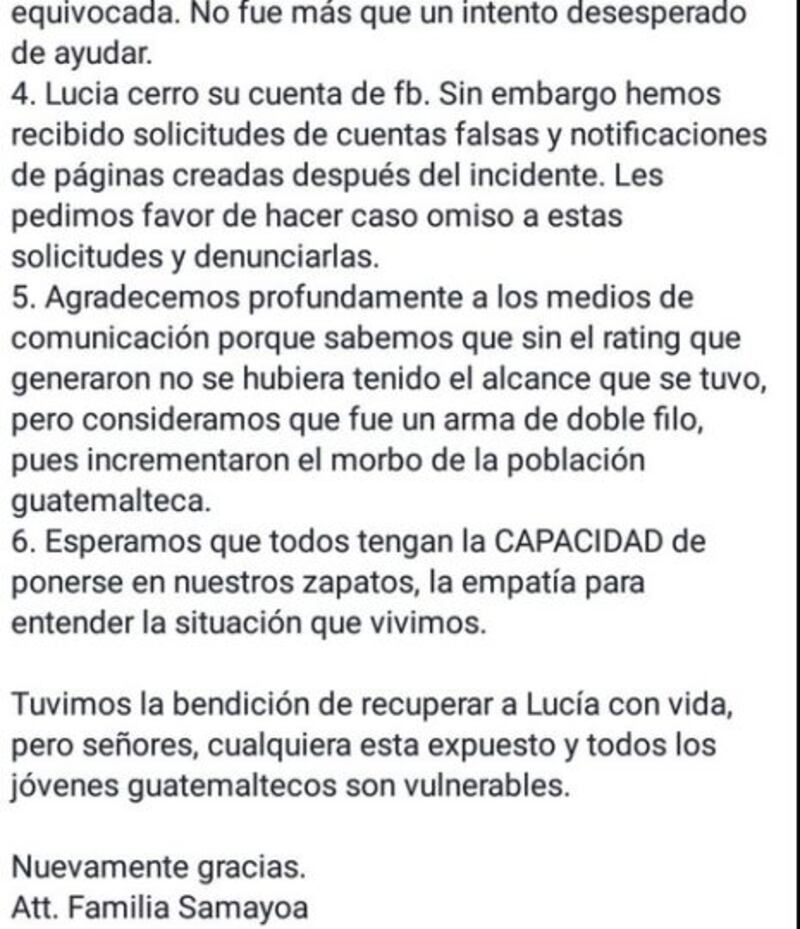 equivocada. No fue más que un intento desesperado de ayudar.
4. Lucia cerro su cuenta de fb. Sin embargo hemos recibido solicitudes de cuentas falsas y notificaciones de páginas creadas después del incidente. Les pedimos favor de hacer caso omiso a estas solicitudes y denunciarlas.
5. Agradecemos profundamente a los medios de comunicación porque sabemos que sin el rating que generaron no se hubiera tenido el alcance que se tuvo, pero consideramos que fue un arma de doble filo, pues incrementaron el morbo de la población guatemalteca.
6. Esperamos que todos tengan la CAPACIDAD de ponerse en nuestros zapatos, la empatía para entender la situación que vivimos.

Tuvimos la bendición de recuperar a Lucía con vida, pero señores, cualquiera esta expuesto y todos los jóvenes guatemaltecos son vulnerables.

Nuevamente gracias.
Att. Familia Samayoa